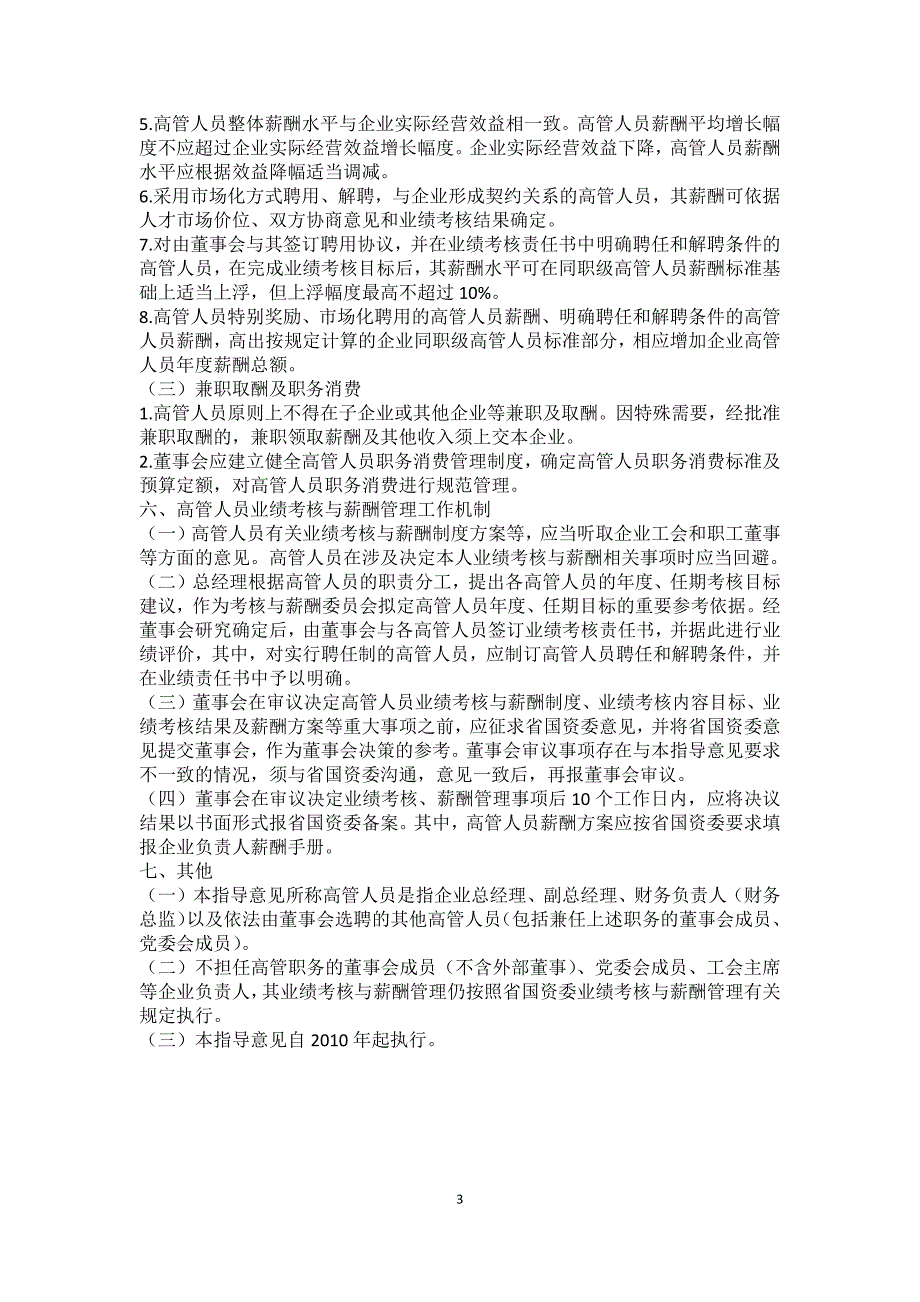 5.高管人员整体薪酬水平与企业实际经营效益相一致。高管人员薪酬平均增长幅度不应超过企业实际经营效益增长幅度。企业实际经营效益下降，高管人员薪酬水平应根据效益降幅适当调减。
6.采用市场化方式聘用、解聘，与企业形成契约关系的高管人员，其薪酬可依据人才市场价位、双方协商意见和业绩考核结果确定。
7.对由董事会与其签订聘用协议，并在业绩考核责任书中明确聘任和解聘条件的高管人员，在完成业绩考核目标后，其薪酬水平可在同职级高管人员薪酬标准基础上适当上浮，但上浮幅度最高不超过 10%。
8.高管人员特别奖励、市场化聘用的高管人员薪酬、明确聘任和解聘条件的高管人员薪酬，高出按规定计算的企业同职级高管人员标准部分，相应增加企业高管人员年度薪酬总额。
（三）兼职取酬及职务消费
1.高管人员原则上不得在子企业或其他企业等兼职及取酬。因特殊需要，经批准兼职取酬的，兼职领取薪酬及其他收入须上交本企业。
2.董事会应建立健全高管人员职务消费管理制度，确定高管人员职务消费标准及预算定额，对高管人员职务消费进行规范管理。
六、高管人员业绩考核与薪酬管理工作机制
（一）高管人员有关业绩考核与薪酬制度方案等，应当听取企业工会和职工董事等方面的意见。高管人员在涉及决定本人业绩考核与薪酬相关事项时应当回避。
（二）总经理根据高管人员的职责分工，提出各高管人员的年度、任期考核目标建议，作为考核与薪酬委员会拟定高管人员年度、任期目标的重要参考依据。经董事会研究确定后，由董事会与各高管人员签订业绩考核责任书，并据此进行业绩评价，其中，对实行聘任制的高管人员，应制订高管人员聘任和解聘条件，并在业绩责任书中予以明确。
（三）董事会在审议决定高管人员业绩考核与薪酬制度、业绩考核内容目标、业绩考核结果及薪酬方案等重大事项之前，应征求省国资委意见，并将省国资委意见提交董事会，作为董事会决策的参考。董事会审议事项存在与本指导意见要求不一致的情况，须与省国资委沟通，意见一致后，再报董事会审议。
（四）董事会在审议决定业绩考核、薪酬管理事项后 10 个工作日内，应将决议结果以书面形式报省国资委备案。其中，高管人员薪酬方案应按省国资委要求填报企业负责人薪酬手册。
七、其他
（一）本指导意见所称高管人员是指企业总经理、副总经理、财务负责人（财务总监）以及依法由董事会选聘的其他高管人员（包括兼任上述职务的董事会成员、党委会成员）。
（二）不担任高管职务的董事会成员（不含外部董事）、党委会成员、工会主席等企业负责人，其业绩考核与薪酬管理仍按照省国资委业绩考核与薪酬管理有关规定执行。
（三）本指导意见自 2010 年起执行。

3